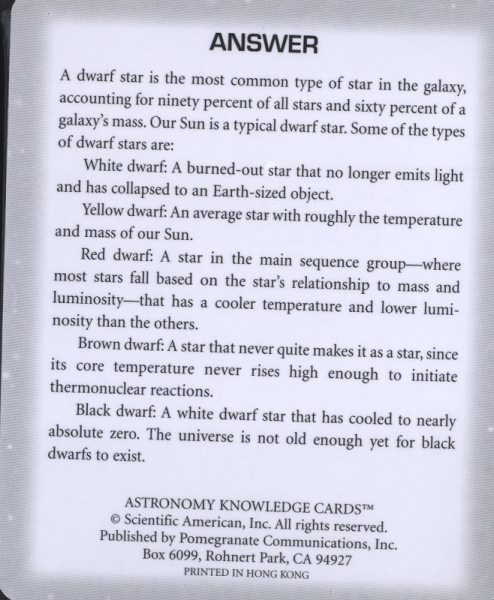 ANSWER

A dwarf star is the most common type of star in the galaxy, accounting for ninety percent of all stars and sixty percent of a galaxy's mass. Our Sun is a typical dwarf star. Some of the types of dwarf stars are:

White dwarf: A burned-out star that no longer emits light and has collapsed to an Earth-sized object.

Yellow dwarf: An average star with roughly the temperature and mass of our Sun.

Red dwarf: A star in the main sequence group—where most stars fall based on the star's relationship to mass and luminosity—that has a cooler temperature and lower luminosity than the others.

Brown dwarf: A star that never quite makes it as a star, since its core temperature never rises high enough to initiate thermonuclear reactions.

Black dwarf: A white dwarf star that has cooled to nearly absolute zero. The universe is not old enough yet for black dwarfs to exist.

ASTRONOMY KNOWLEDGE CARDS™
© Scientific American, Inc. All rights reserved.
Published by Pomegranate Communications, Inc.
Box 6099, Rohnert Park, CA 94927
PRINTED IN HONG KONG